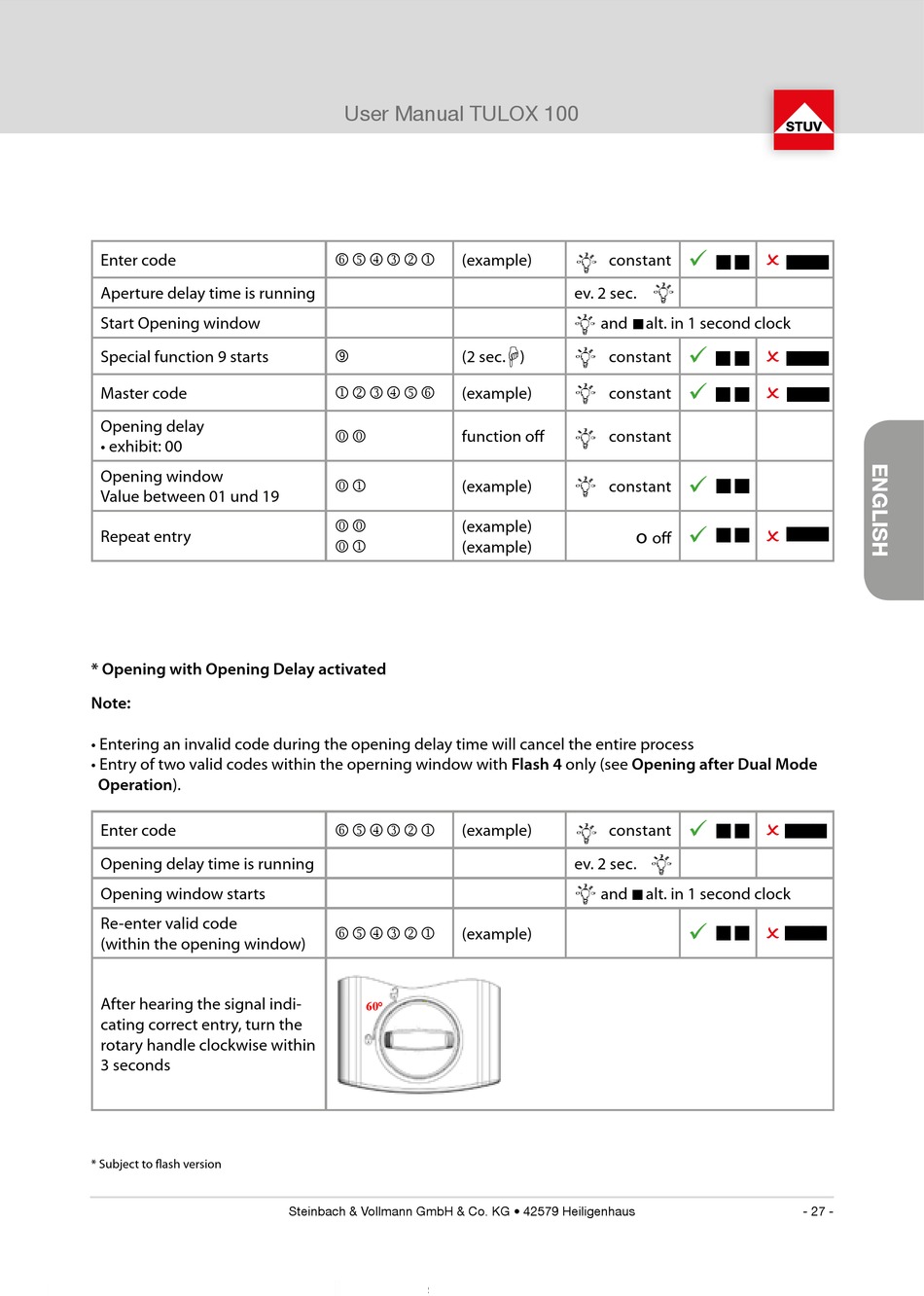 User Manual TULOX 100

STUV

ENGLISH

| Enter code | ⑥ ⑤ ④ ③ ② ① | (example) | constant | ✓ ■■ | ✕ ▬ |
|---|---|---|---|---|---|
| Aperture delay time is running | | | ev. 2 sec. | | |
| Start Opening window | | | and ■ alt. in 1 second clock | | |
| Special function 9 starts | ⑨ | (2 sec. ) | constant | ✓ ■■ | ✕ ▬ |
| Master code | ① ② ③ ④ ⑤ ⑥ | (example) | constant | ✓ ■■ | ✕ ▬ |
| Opening delay • exhibit: 00 | ⓪ ⓪ | function off | constant | | |
| Opening window Value between 01 und 19 | ⓪ ① | (example) | constant | ✓ ■■ | |
| Repeat entry | ⓪ ⓪ ⓪ ① | (example) (example) | o off | ✓ ■■ | ✕ ▬ |

* Opening with Opening Delay activated

Note:

• Entering an invalid code during the opening delay time will cancel the entire process
• Entry of two valid codes within the operning window with Flash 4 only (see Opening after Dual Mode Operation).

| Enter code | ⑥ ⑤ ④ ③ ② ① | (example) | constant | ✓ ■■ | ✕ ▬ |
|---|---|---|---|---|---|
| Opening delay time is running | | | ev. 2 sec. | | |
| Opening window starts | | | and ■ alt. in 1 second clock | | |
| Re-enter valid code (within the opening window) | ⑥ ⑤ ④ ③ ② ① | (example) | | ✓ ■■ | ✕ ▬ |
| After hearing the signal indicating correct entry, turn the rotary handle clockwise within 3 seconds | 60° | | | | |

* Subject to flash version

Steinbach & Vollmann GmbH & Co. KG • 42579 Heiligenhaus

- 27 -